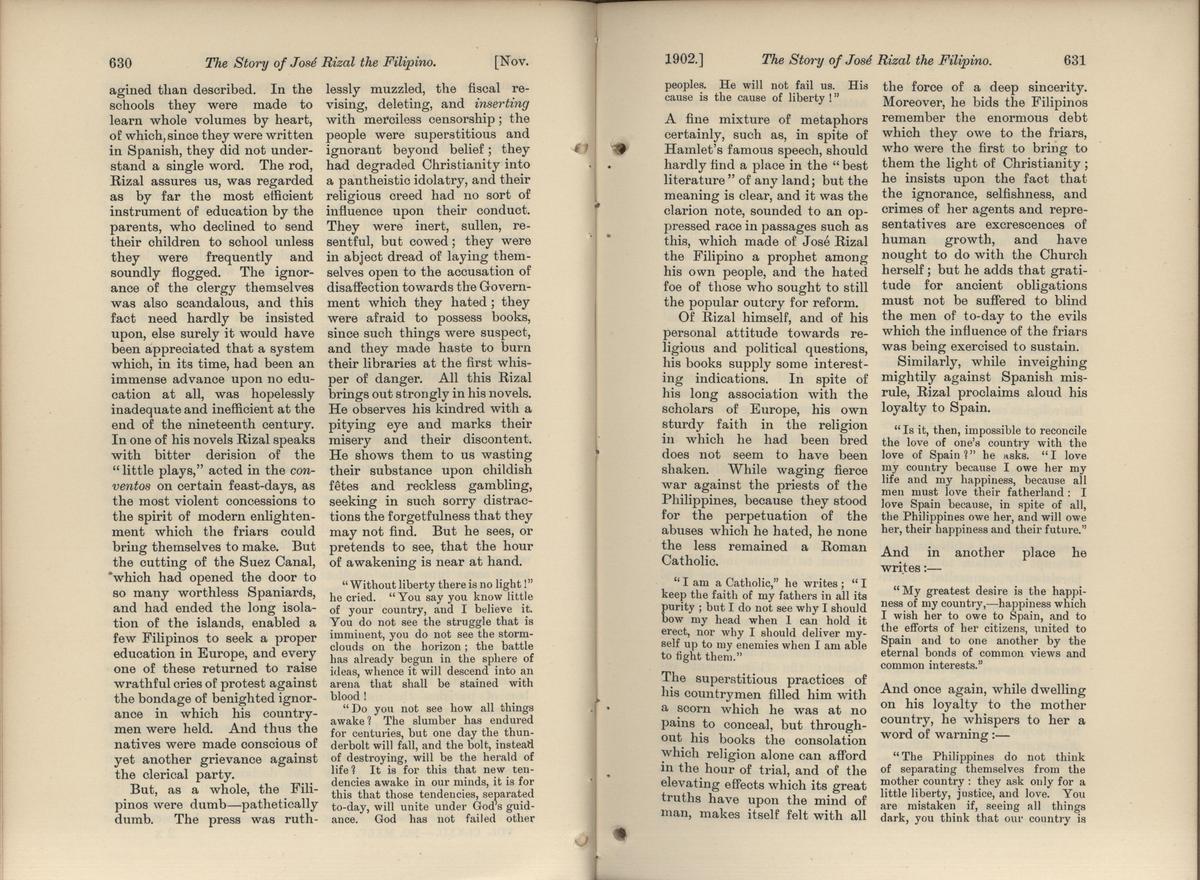 630 The Story of José Rizal the Filipino. [Nov.

agined than described. In the schools they were made to learn whole volumes by heart, of which, since they were written in Spanish, they did not understand a single word. The rod, Rizal assures us, was regarded as by far the most efficient instrument of education by the parents, who declined to send their children to school unless they were frequently and soundly flogged. The ignorance of the clergy themselves was also scandalous, and this fact need hardly be insisted upon, else surely it would have been appreciated that a system which, in its time, had been an immense advance upon no education at all, was hopelessly inadequate and inefficient at the end of the nineteenth century. In one of his novels Rizal speaks with bitter derision of the "little plays," acted in the conventos on certain feast-days, as the most violent concessions to the spirit of modern enlightenment which the friars could bring themselves to make. But the cutting of the Suez Canal, which had opened the door to so many worthless Spaniards, and had ended the long isolation of the islands, enabled a few Filipinos to seek a proper education in Europe, and every one of these returned to raise wrathful cries of protest against the bondage of benighted ignorance in which his countrymen were held. And thus the natives were made conscious of yet another grievance against the clerical party.

But, as a whole, the Filipinos were dumb—pathetically dumb. The press was ruthlessly muzzled, the fiscal revising, deleting, and inserting with merciless censorship; the people were superstitious and ignorant beyond belief; they had degraded Christianity into a pantheistic idolatry, and their religious creed had no sort of influence upon their conduct. They were inert, sullen, resentful, but cowed; they were in abject dread of laying themselves open to the accusation of disaffection towards the Government which they hated; they were afraid to possess books, since such things were suspect, and they made haste to burn their libraries at the first whisper of danger. All this Rizal brings out strongly in his novels. He observes his kindred with a pitying eye and marks their misery and their discontent. He shows them to us wasting their substance upon childish fêtes and reckless gambling, seeking in such sorry distractions the forgetfulness that they may not find. But he sees, or pretends to see, that the hour of awakening is near at hand.

"Without liberty there is no light!" he cried. "You say you know little of your country, and I believe it. You do not see the struggle that is imminent, you do not see the storm-clouds on the horizon; the battle has already begun in the sphere of ideas, whence it will descend into an arena that shall be stained with blood!

"Do you not see how all things awake? The slumber has endured for centuries, but one day the thunderbolt will fall, and the bolt, instead of destroying, will be the herald of life? It is for this that new tendencies awake in our minds, it is for this that those tendencies, separated to-day, will unite under God's guidance. God has not failed other

1902.] The Story of José Rizal the Filipino. 631

peoples. He will not fail us. His cause is the cause of liberty!"

A fine mixture of metaphors certainly, such as, in spite of Hamlet's famous speech, should hardly find a place in the "best literature" of any land; but the meaning is clear, and it was the clarion note, sounded to an oppressed race in passages such as this, which made of José Rizal the Filipino a prophet among his own people, and the hated foe of those who sought to still the popular outcry for reform.

Of Rizal himself, and of his personal attitude towards religious and political questions, his books supply some interesting indications. In spite of his long association with the scholars of Europe, his own sturdy faith in the religion in which he had been bred does not seem to have been shaken. While waging fierce war against the priests of the Philippines, because they stood for the perpetuation of the abuses which he hated, he none the less remained a Roman Catholic.

"I am a Catholic," he writes; "I keep the faith of my fathers in all its purity; but I do not see why I should bow my head when I can hold it erect, nor why I should deliver myself up to my enemies when I am able to fight them."

The superstitious practices of his countrymen filled him with a scorn which he was at no pains to conceal, but throughout his books the consolation which religion alone can afford in the hour of trial, and of the elevating effects which its great truths have upon the mind of man, makes itself felt with all the force of a deep sincerity. Moreover, he bids the Filipinos remember the enormous debt which they owe to the friars, who were the first to bring to them the light of Christianity; he insists upon the fact that the ignorance, selfishness, and crimes of her agents and representatives are excrescences of human growth, and have nought to do with the Church herself; but he adds that gratitude for ancient obligations must not be suffered to blind the men of to-day to the evils which the influence of the friars was being exercised to sustain.

Similarly, while inveighing mightily against Spanish misrule, Rizal proclaims aloud his loyalty to Spain.

"Is it, then, impossible to reconcile the love of one's country with the love of Spain?" he asks. "I love my country because I owe her my life and my happiness, because all men must love their fatherland: I love Spain because, in spite of all, the Philippines owe her, and will owe her, their happiness and their future."

And in another place he writes:—

"My greatest desire is the happiness of my country,—happiness which I wish her to owe to Spain, and to the efforts of her citizens, united to Spain and to one another by the eternal bonds of common views and common interests."

And once again, while dwelling on his loyalty to the mother country, he whispers to her a word of warning:—

"The Philippines do not think of separating themselves from the mother country: they ask only for a little liberty, justice, and love. You are mistaken if, seeing all things dark, you think that our country is